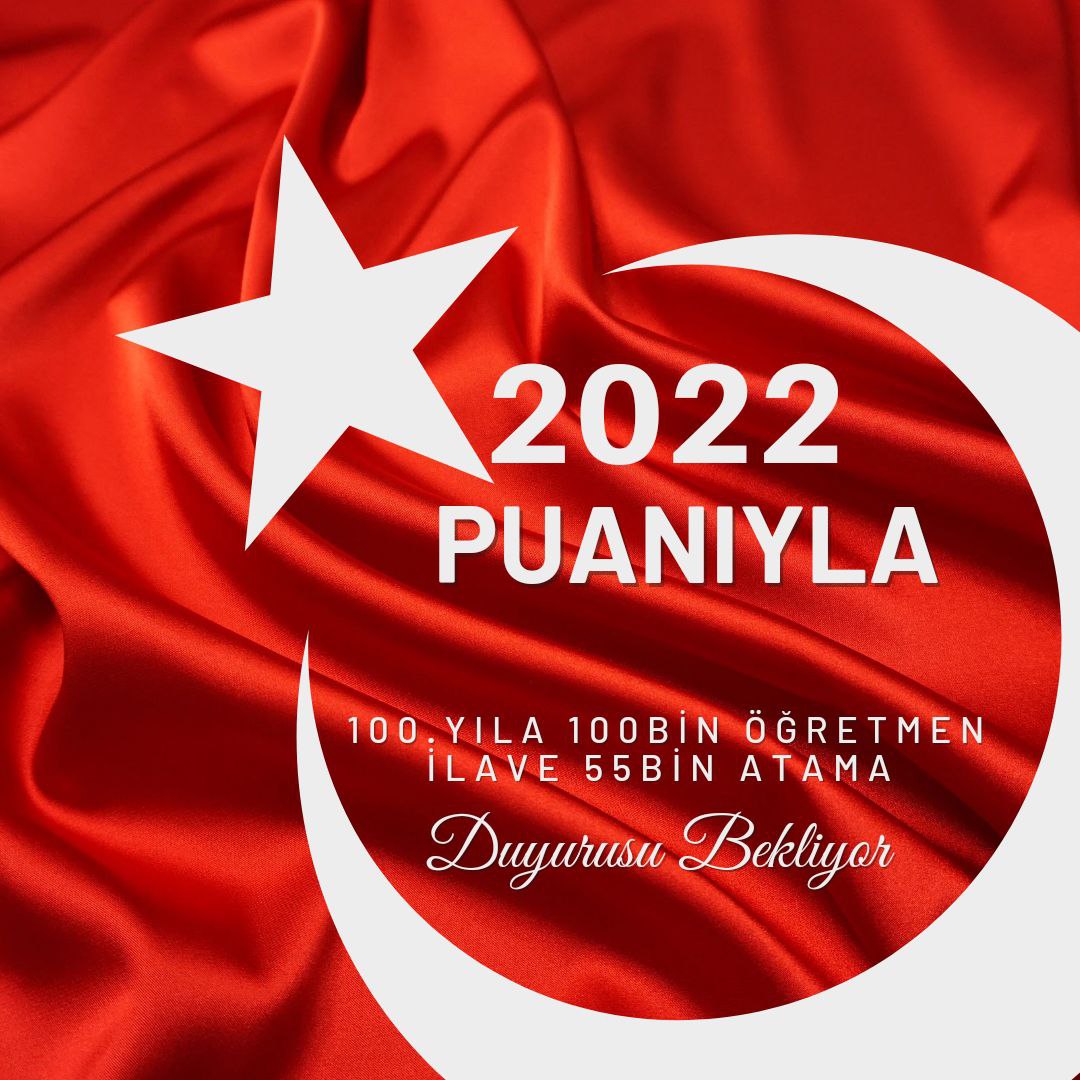 2022
PUANIYLA

100.YILA 100BİN ÖĞRETMEN
İLAVE 55BİN ATAMA
Duyurusu Bekliyor